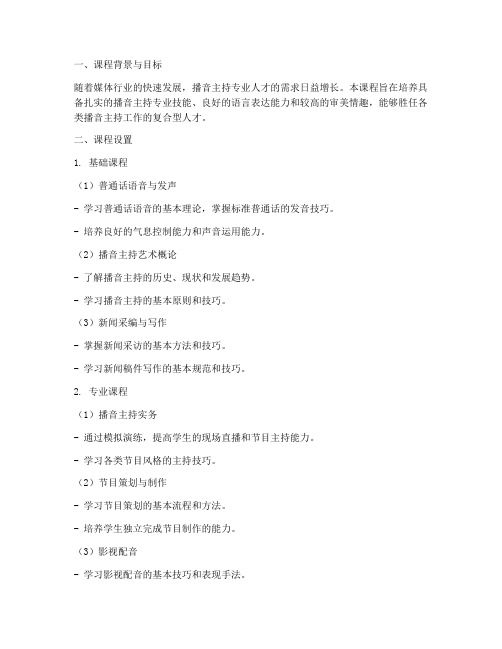 一、课程背景与目标

随着媒体行业的快速发展，播音主持专业人才的需求日益增长。本课程旨在培养具备扎实的播音主持专业技能、良好的语言表达能力和较高的审美情趣，能够胜任各类播音主持工作的复合型人才。

二、课程设置

1. 基础课程

（1）普通话语音与发声

- 学习普通话语音的基本理论，掌握标准普通话的发音技巧。

- 培养良好的气息控制能力和声音运用能力。

（2）播音主持艺术概论

- 了解播音主持的历史、现状和发展趋势。

- 学习播音主持的基本原则和技巧。

（3）新闻采编与写作

- 掌握新闻采访的基本方法和技巧。

- 学习新闻稿件写作的基本规范和技巧。

2. 专业课程

（1）播音主持实务

- 通过模拟演练，提高学生的现场直播和节目主持能力。

- 学习各类节目风格的主持技巧。

（2）节目策划与制作

- 学习节目策划的基本流程和方法。

- 培养学生独立完成节目制作的能力。

（3）影视配音

- 学习影视配音的基本技巧和表现手法。